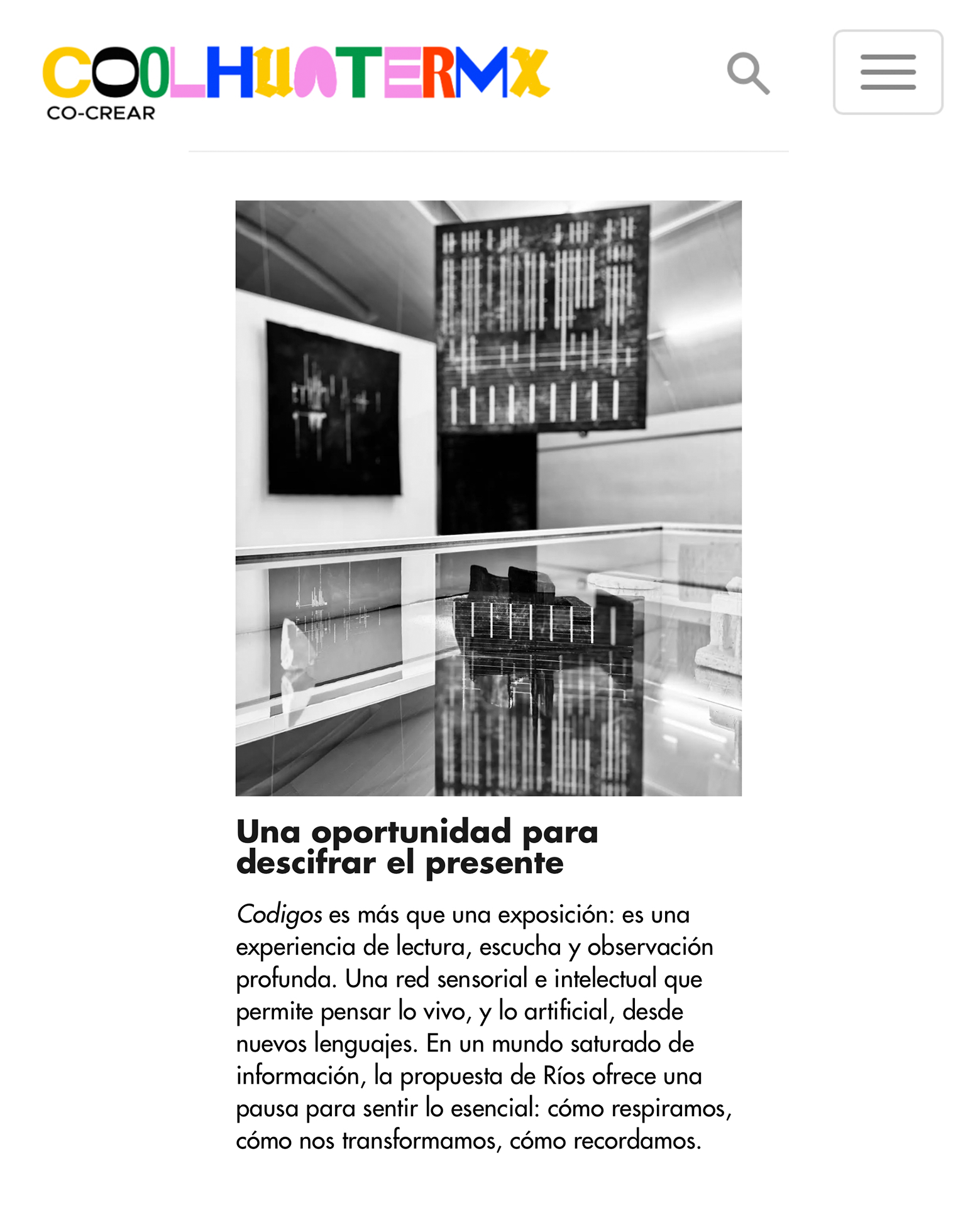 COOLHUNTERMX
CO-CREAR

Una oportunidad para descifrar el presente

Codigos es más que una exposición: es una experiencia de lectura, escucha y observación profunda. Una red sensorial e intelectual que permite pensar lo vivo, y lo artificial, desde nuevos lenguajes. En un mundo saturado de información, la propuesta de Ríos ofrece una pausa para sentir lo esencial: cómo respiramos, cómo nos transformamos, cómo recordamos.